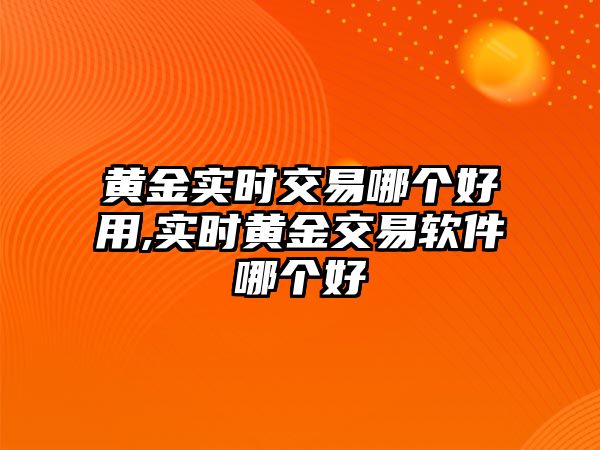 黄金实时交易哪个好用,实时黄金交易软件哪个好